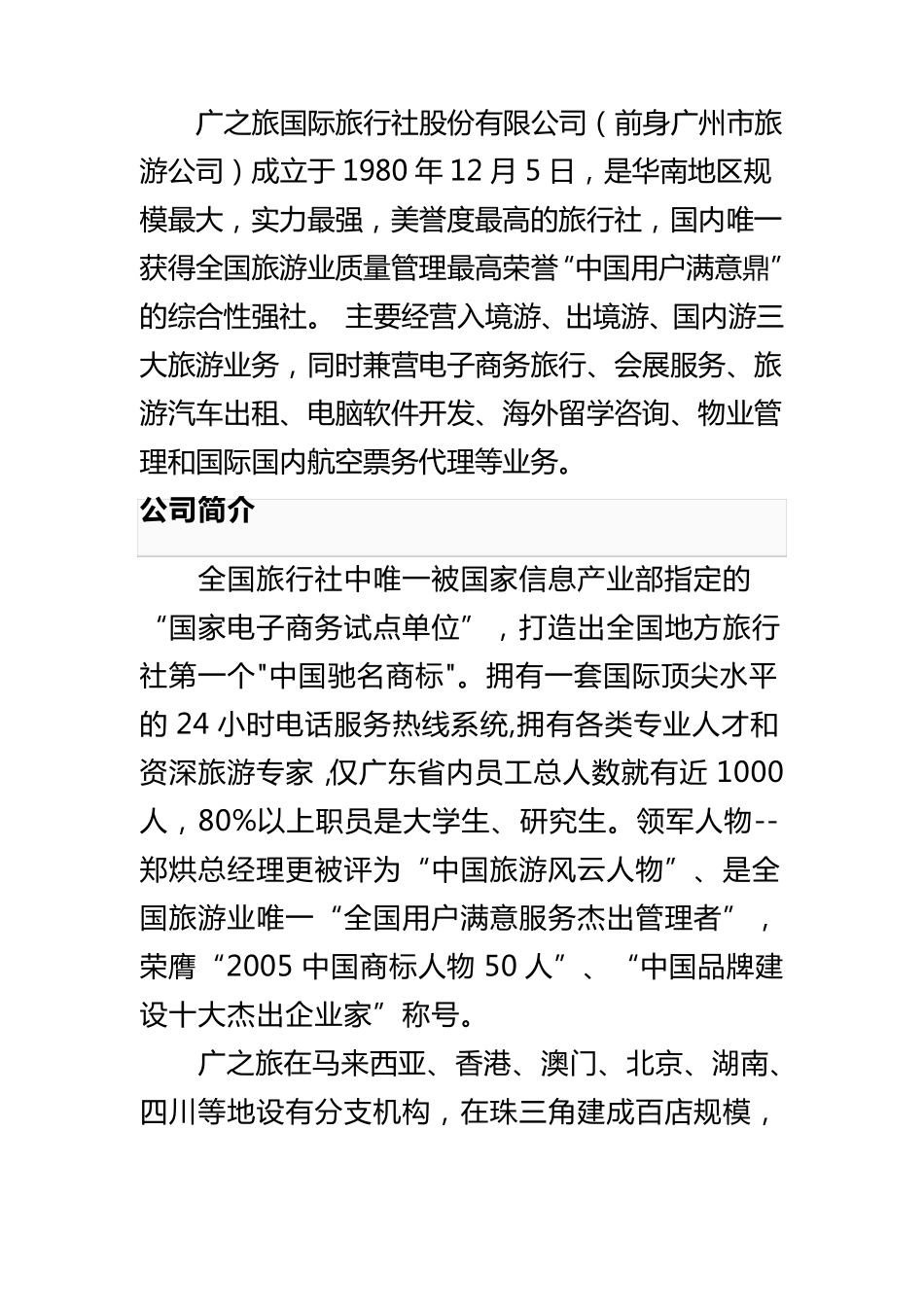 广之旅国际旅行社股份有限公司（前身广州市旅游公司）成立于 1980 年 12 月 5 日，是华南地区规模最大，实力最强，美誉度最高的旅行社，国内唯一获得全国旅游业质量管理最高荣誉“中国用户满意鼎”的综合性强社。 主要经营入境游、出境游、国内游三大旅游业务，同时兼营电子商务旅行、会展服务、旅游汽车出租、电脑软件开发、海外留学咨询、物业管理和国际国内航空票务代理等业务。

公司简介

全国旅行社中唯一被国家信息产业部指定的“国家电子商务试点单位”，打造出全国地方旅行社第一个"中国驰名商标"。拥有一套国际顶尖水平的 24 小时电话服务热线系统,拥有各类专业人才和资深旅游专家 ,仅广东省内员工总人数就有近 1000 人，80%以上职员是大学生、研究生。领军人物--郑烘总经理更被评为“中国旅游风云人物”、是全国旅游业唯一“全国用户满意服务杰出管理者”，荣膺“2005 中国商标人物 50 人”、“中国品牌建设十大杰出企业家”称号。

广之旅在马来西亚、香港、澳门、北京、湖南、四川等地设有分支机构，在珠三角建成百店规模，